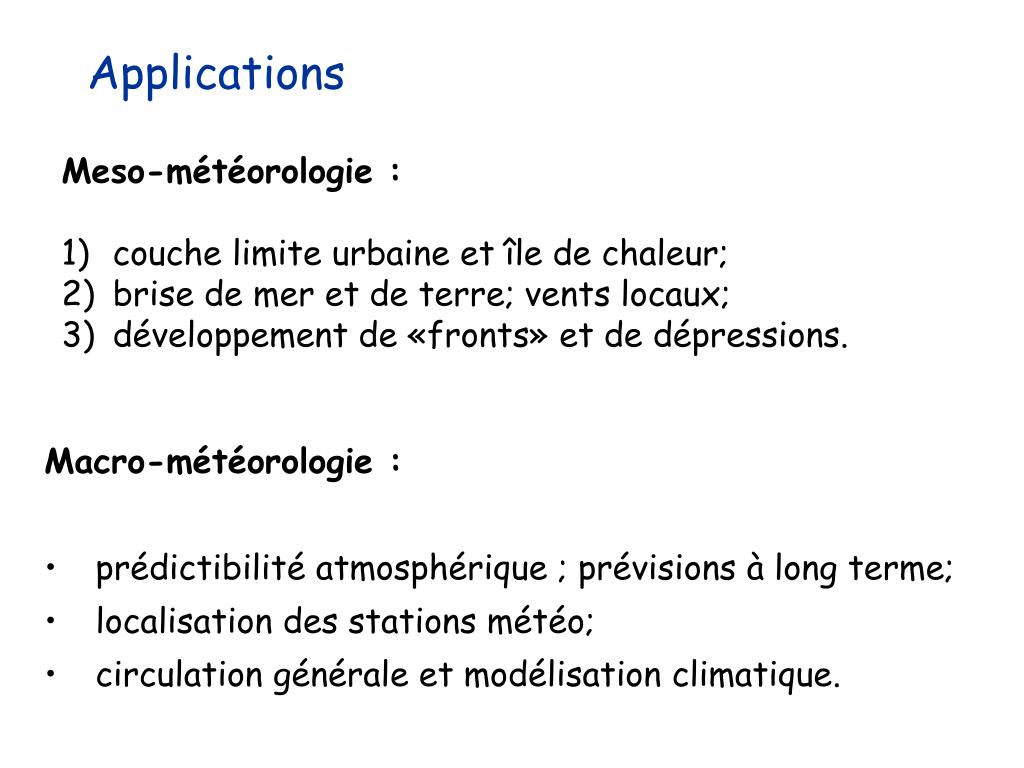 Applications

Meso-météorologie :

1) couche limite urbaine et île de chaleur;
2) brise de mer et de terre; vents locaux;
3) développement de «fronts» et de dépressions.

Macro-météorologie :

• prédictibilité atmosphérique ; prévisions à long terme;
• localisation des stations météo;
• circulation générale et modélisation climatique.